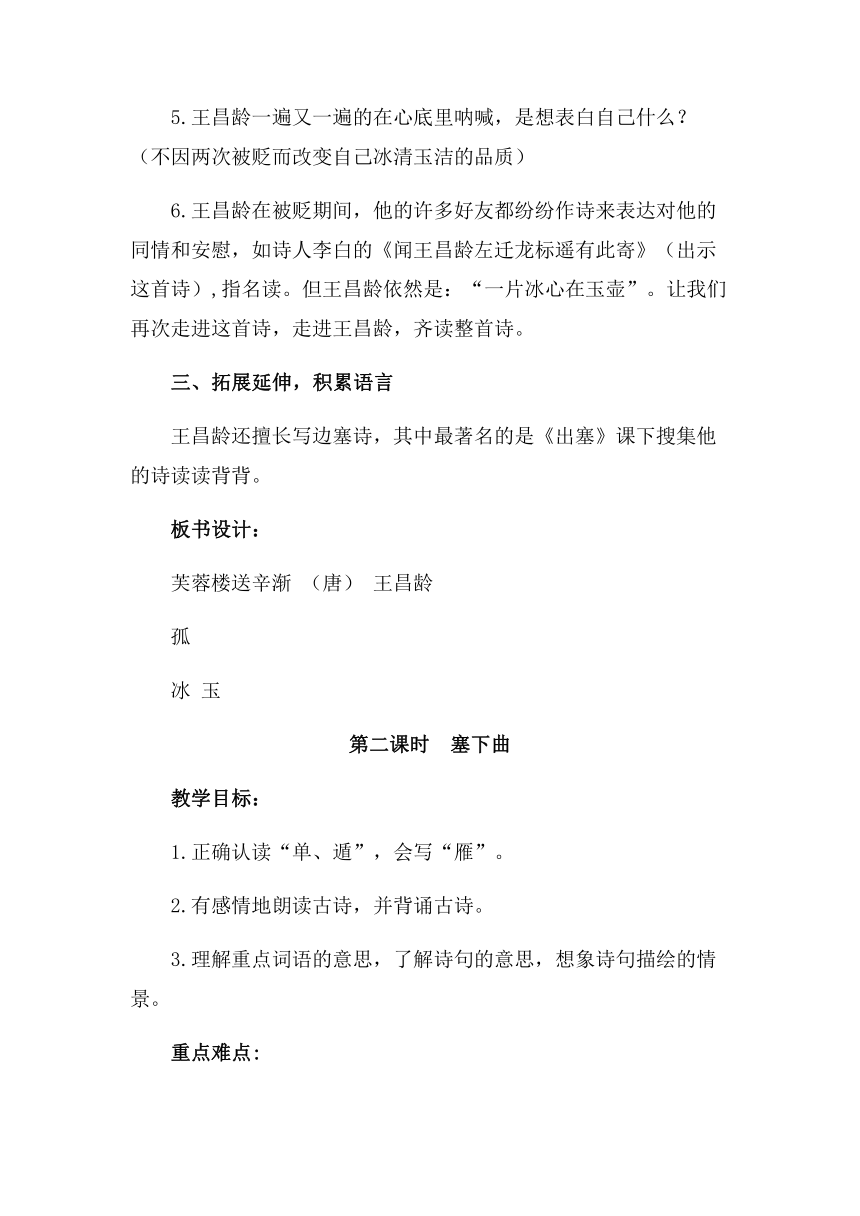 5.王昌龄一遍又一遍的在心底里呐喊，是想表白自己什么？（不因两次被贬而改变自己冰清玉洁的品质）

6.王昌龄在被贬期间，他的许多好友都纷纷作诗来表达对他的同情和安慰，如诗人李白的《闻王昌龄左迁龙标遥有此寄》（出示这首诗）,指名读。但王昌龄依然是：“一片冰心在玉壶”。让我们再次走进这首诗，走进王昌龄，齐读整首诗。

三、拓展延伸，积累语言

王昌龄还擅长写边塞诗，其中最著名的是《出塞》课下搜集他的诗读读背背。

板书设计：

芙蓉楼送辛渐 （唐） 王昌龄

孤

冰 玉

第二课时 塞下曲

教学目标：

1.正确认读“单、遁”，会写“雁”。

2.有感情地朗读古诗，并背诵古诗。

3.理解重点词语的意思，了解诗句的意思，想象诗句描绘的情景。

重点难点：